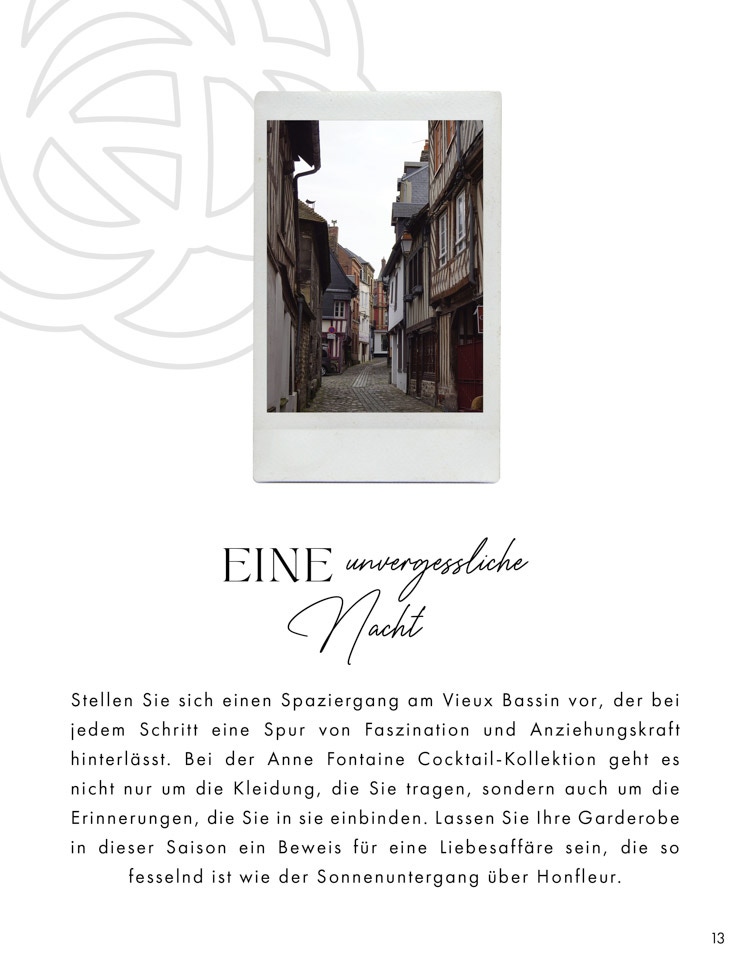 EINE unvergessliche Nacht

Stellen Sie sich einen Spaziergang am Vieux Bassin vor, der bei jedem Schritt eine Spur von Faszination und Anziehungskraft hinterlässt. Bei der Anne Fontaine Cocktail-Kollektion geht es nicht nur um die Kleidung, die Sie tragen, sondern auch um die Erinnerungen, die Sie in sie einbinden. Lassen Sie Ihre Garderobe in dieser Saison ein Beweis für eine Liebesaffäre sein, die so fesselnd ist wie der Sonnenuntergang über Honfleur.

13